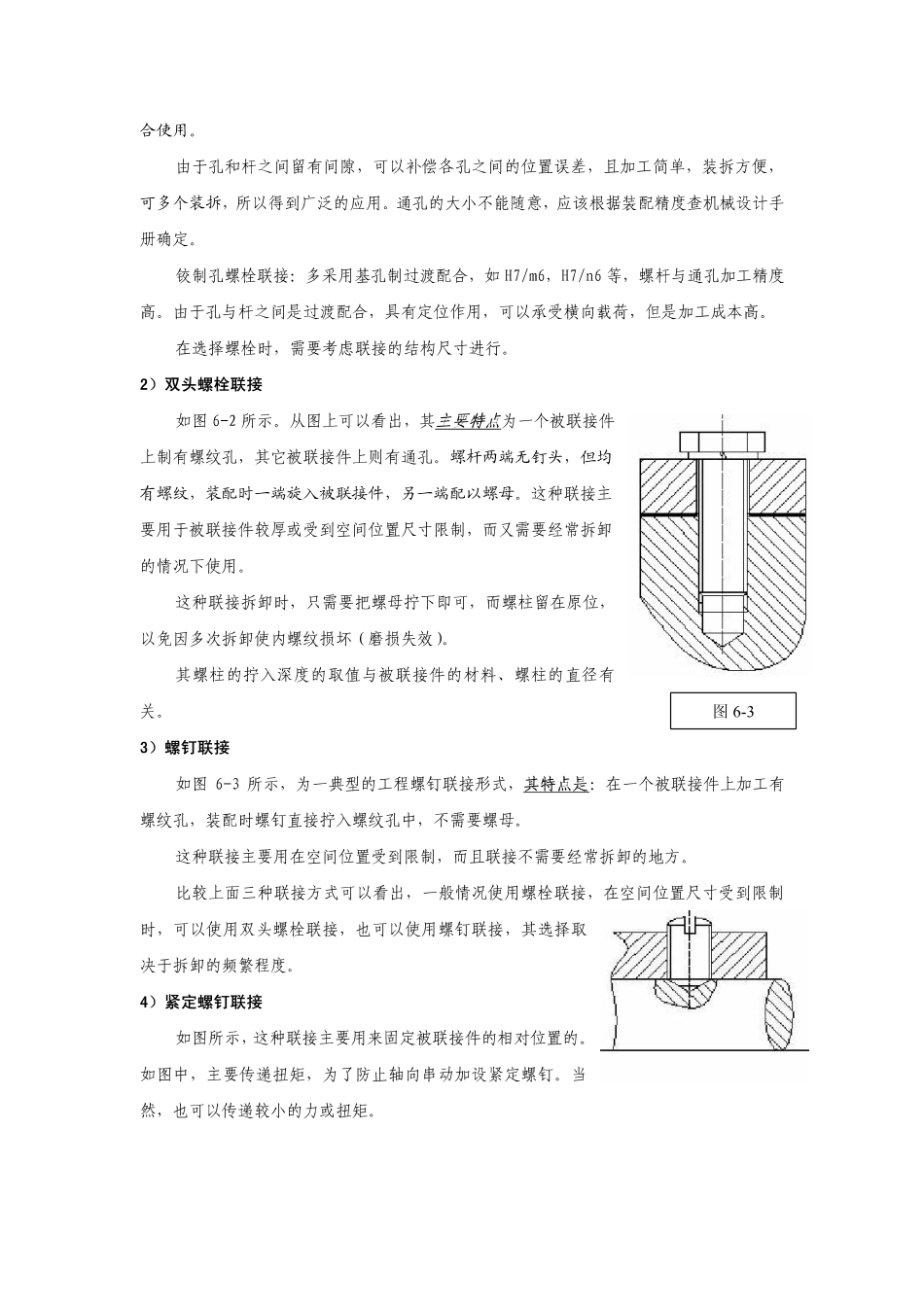 合使用。

由于孔和杆之间留有间隙，可以补偿各孔之间的位置误差，且加工简单，装拆方便，可多个装拆，所以得到广泛的应用。通孔的大小不能随意，应该根据装配精度查机械设计手册确定。

铰制孔螺栓联接：多采用基孔制过渡配合，如 H7/m6，H7/n6 等，螺杆与通孔加工精度高。由于孔与杆之间是过渡配合，具有定位作用，可以承受横向载荷，但是加工成本高。

在选择螺栓时，需要考虑联接的结构尺寸进行。

2）双头螺栓联接

如图 6-2 所示。从图上可以看出，其主要特点为一个被联接件上制有螺纹孔，其它被联接件上则有通孔。螺杆两端无钉头，但均有螺纹，装配时一端旋入被联接件，另一端配以螺母。这种联接主要用于被联接件较厚或受到空间位置尺寸限制，而又需要经常拆卸的情况下使用。

这种联接拆卸时，只需要把螺母拧下即可，而螺柱留在原位，以免因多次拆卸使内螺纹损坏（磨损失效）。

其螺柱的拧入深度的取值与被联接件的材料、螺柱的直径有关。

图 6-3

3）螺钉联接

如图 6-3 所示，为一典型的工程螺钉联接形式，其特点是：在一个被联接件上加工有螺纹孔，装配时螺钉直接拧入螺纹孔中，不需要螺母。

这种联接主要用在空间位置受到限制，而且联接不需要经常拆卸的地方。

比较上面三种联接方式可以看出，一般情况使用螺栓联接，在空间位置尺寸受到限制时，可以使用双头螺栓联接，也可以使用螺钉联接，其选择取决于拆卸的频繁程度。

4）紧定螺钉联接

如图所示，这种联接主要用来固定被联接件的相对位置的。如图中，主要传递扭矩，为了防止轴向串动加设紧定螺钉。当然，也可以传递较小的力或扭矩。